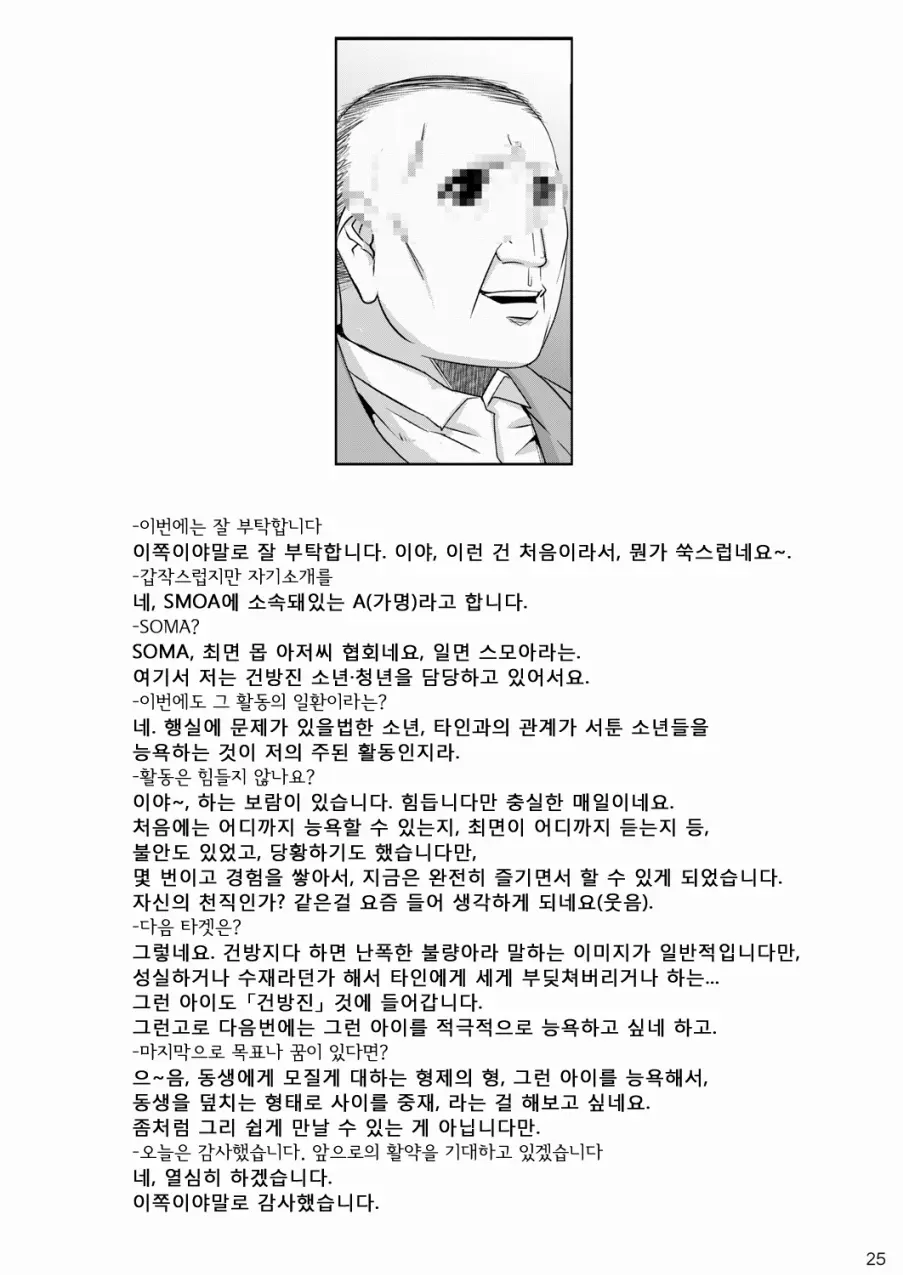 -이번에는 잘 부탁합니다
이쪽이야말로 잘 부탁합니다. 이야, 이런 건 처음이라서, 뭔가 쑥스럽네요~.
-갑작스럽지만 자기소개를
네, SMOA에 소속돼있는 A(가명)라고 합니다.
-SOMA?
SOMA, 최면 몹 아저씨 협회네요, 일면 스모아라는.
여기서 저는 건방진 소년·청년을 담당하고 있어서요.
-이번에도 그 활동의 일환이라는?
네. 행실에 문제가 있을법한 소년, 타인과의 관계가 서툰 소년들을
능욕하는 것이 저의 주된 활동인지라.
-활동은 힘들지 않나요?
이야~, 하는 보람이 있습니다. 힘듭니다만 충실한 매일이네요.
처음에는 어디까지 능욕할 수 있는지, 최면이 어디까지 듣는지 등,
불안도 있었고, 당황하기도 했습니다만,
몇 번이고 경험을 쌓아서, 지금은 완전히 즐기면서 할 수 있게 되었습니다.
자신의 천직인가? 같은걸 요즘 들어 생각하게 되네요(웃음).
-다음 타겟은?
그렇네요. 건방지다 하면 난폭한 불량아라 말하는 이미지가 일반적입니다만,
성실하거나 수재라던가 해서 타인에게 세게 부딪쳐버리거나 하는...
그런 아이도「건방진」것에 들어갑니다.
그런고로 다음번에는 그런 아이를 적극적으로 능욕하고 싶네 하고.
-마지막으로 목표나 꿈이 있다면?
으~음, 동생에게 모질게 대하는 형제의 형, 그런 아이를 능욕해서,
동생을 덮치는 형태로 사이를 중재, 라는 걸 해보고 싶네요.
좀처럼 그리 쉽게 만날 수 있는 게 아닙니다만.
-오늘은 감사했습니다. 앞으로의 활약을 기대하고 있겠습니다
네, 열심히 하겠습니다.
이쪽이야말로 감사했습니다.

25